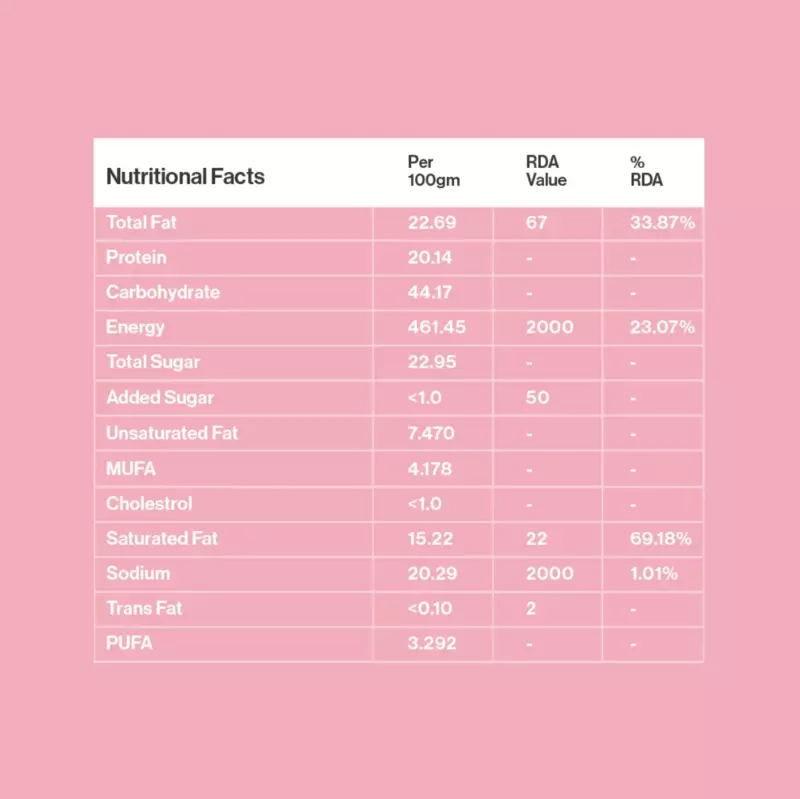 | Nutritional Facts | Per 100gm | RDA Value | % RDA |
|---|---|---|---|
| Total Fat | 22.69 | 67 | 33.87% |
| Protein | 20.14 | - | - |
| Carbohydrate | 44.17 | - | - |
| Energy | 461.45 | 2000 | 23.07% |
| Total Sugar | 22.95 | - | - |
| Added Sugar | <1.0 | 50 | - |
| Unsaturated Fat | 7.470 | - | - |
| MUFA | 4.178 | - | - |
| Cholestrol | <1.0 | - | - |
| Saturated Fat | 15.22 | 22 | 69.18% |
| Sodium | 20.29 | 2000 | 1.01% |
| Trans Fat | <0.10 | 2 | - |
| PUFA | 3.292 | - | - |